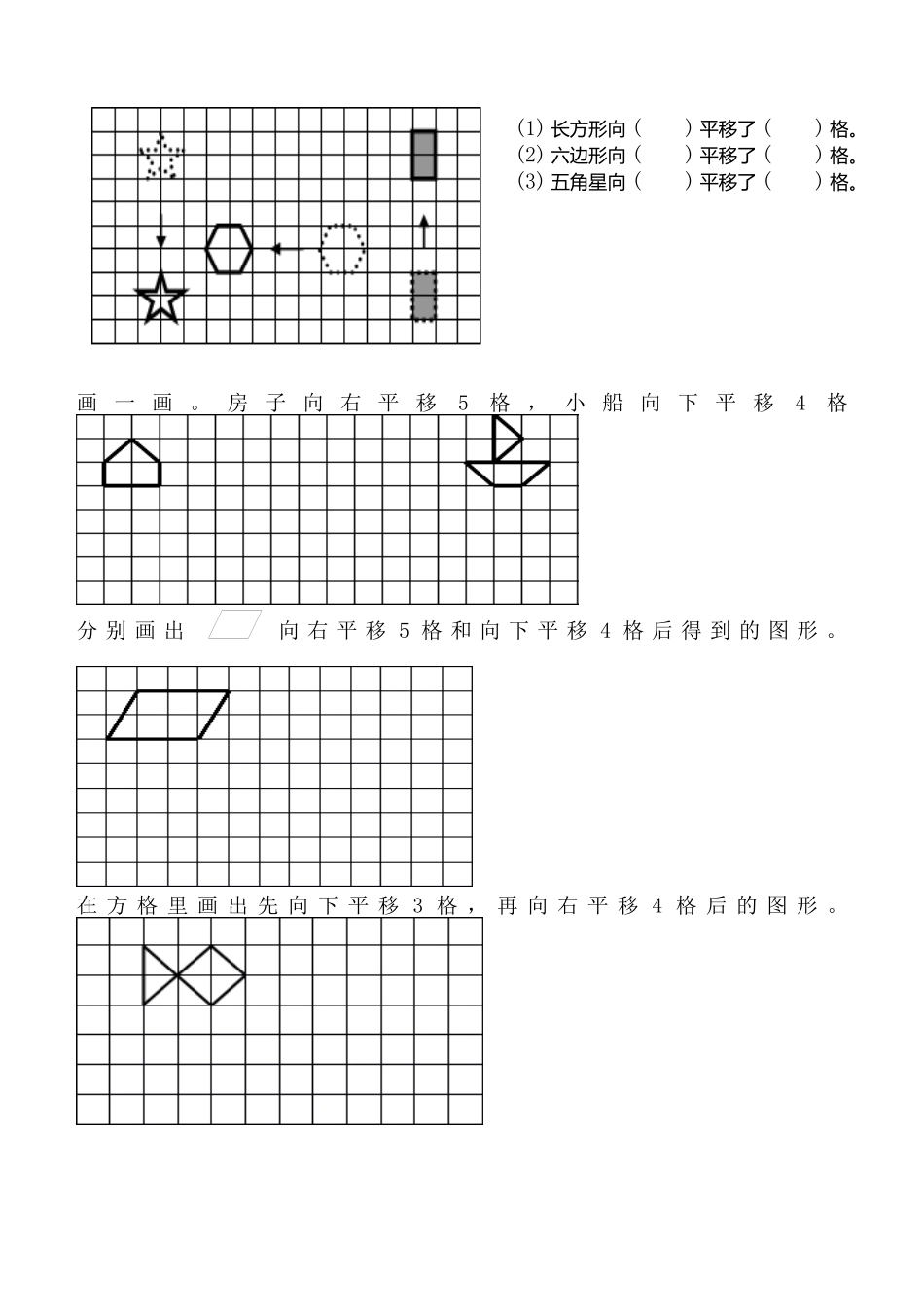 (1) 长方形向（　　）平移了（　　）格。
(2) 六边形向（　　）平移了（　　）格。
(3) 五角星向（　　）平移了（　　）格。

画一画。房子向右平移 5 格，小船向下平移 4 格

分别画出 向右平移 5 格和向下平移 4 格后得到的图形。

在方格里画出先向下平移 3 格，再向右平移 4 格后的图形。